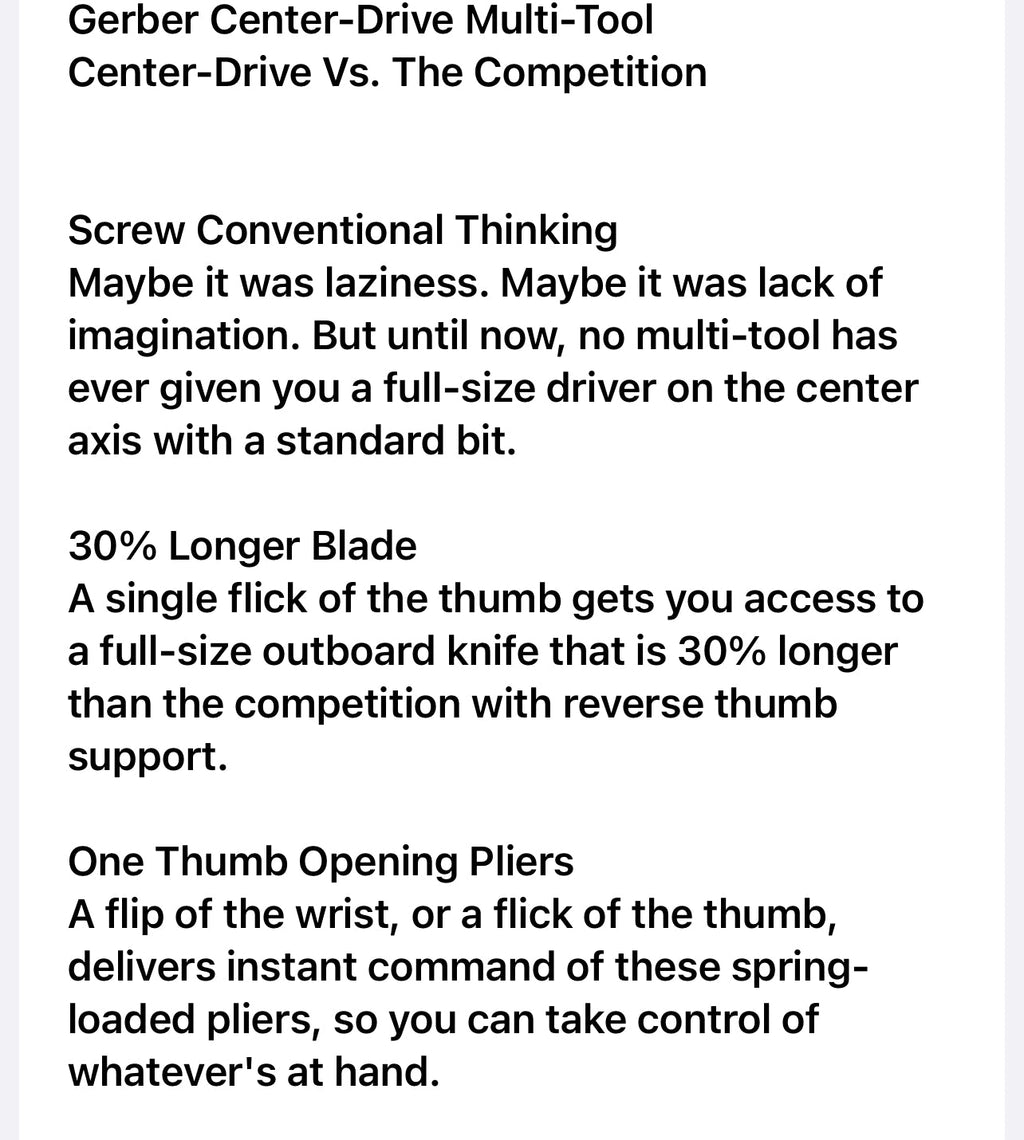 Gerber Center-Drive Multi-Tool
Center-Drive Vs. The Competition

Screw Conventional Thinking
Maybe it was laziness. Maybe it was lack of imagination. But until now, no multi-tool has ever given you a full-size driver on the center axis with a standard bit.

30% Longer Blade
A single flick of the thumb gets you access to a full-size outboard knife that is 30% longer than the competition with reverse thumb support.

One Thumb Opening Pliers
A flip of the wrist, or a flick of the thumb, delivers instant command of these spring-loaded pliers, so you can take control of whatever's at hand.